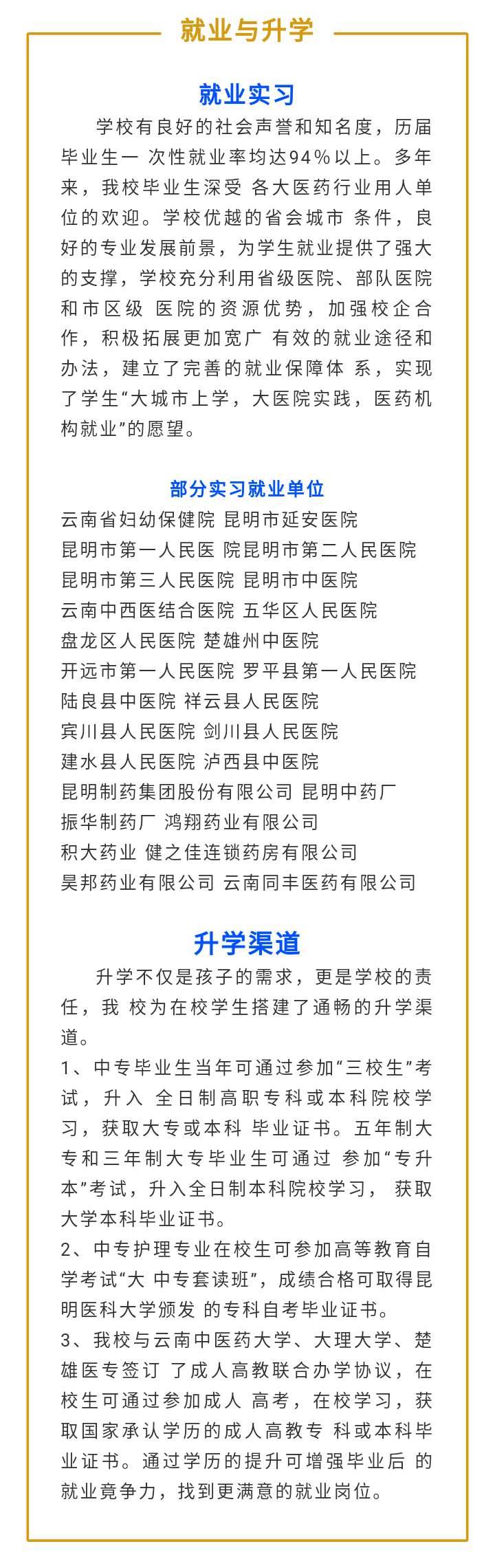 就业与升学

就业实习

学校有良好的社会声誉和知名度，历届毕业生一 次性就业率均达94%以上。多年来，我校毕业生深受 各大医药行业用人单位的欢迎。学校优越的省会城市 条件，良好的专业发展前景，为学生就业提供了强大的支撑，学校充分利用省级医院、部队医院和市区级 医院的资源优势，加强校企合作，积极拓展更加宽广 有效的就业途径和办法，建立了完善的就业保障体 系，实现了学生“大城市上学，大医院实践，医药机构就业”的愿望。

部分实习就业单位

云南省妇幼保健院 昆明市延安医院
昆明市第一人民医 院昆明市第二人民医院
昆明市第三人民医院 昆明市中医院
云南中西医结合医院 五华区人民医院
盘龙区人民医院 楚雄州中医院
开远市第一人民医院 罗平县第一人民医院
陆良县中医院 祥云县人民医院
宾川县人民医院 剑川县人民医院
建水县人民医院 泸西县中医院
昆明制药集团股份有限公司 昆明中药厂
振华制药厂 鸿翔药业有限公司
积大药业 健之佳连锁药房有限公司
昊邦药业有限公司 云南同丰医药有限公司

升学渠道

升学不仅是孩子的需求，更是学校的责任，我 校为在校学生搭建了通畅的升学渠道。
1、中专毕业生当年可通过参加“三校生”考试，升入 全日制高职专科或本科院校学习，获取大专或本科 毕业证书。五年制大专和三年制大专毕业生可通过 参加“专升本”考试，升入全日制本科院校学习， 获取大学本科毕业证书。
2、中专护理专业在校生可参加高等教育自学考试“大 中专套读班”，成绩合格可取得昆明医科大学颁发 的专科自考毕业证书。
3、我校与云南中医药大学、大理大学、楚雄医专签订 了成人高教联合办学协议，在校生可通过参加成人 高考，在校学习，获取国家承认学历的成人高教专 科或本科毕业证书。通过学历的提升可增强毕业后 的就业竞争力，找到更满意的就业岗位。